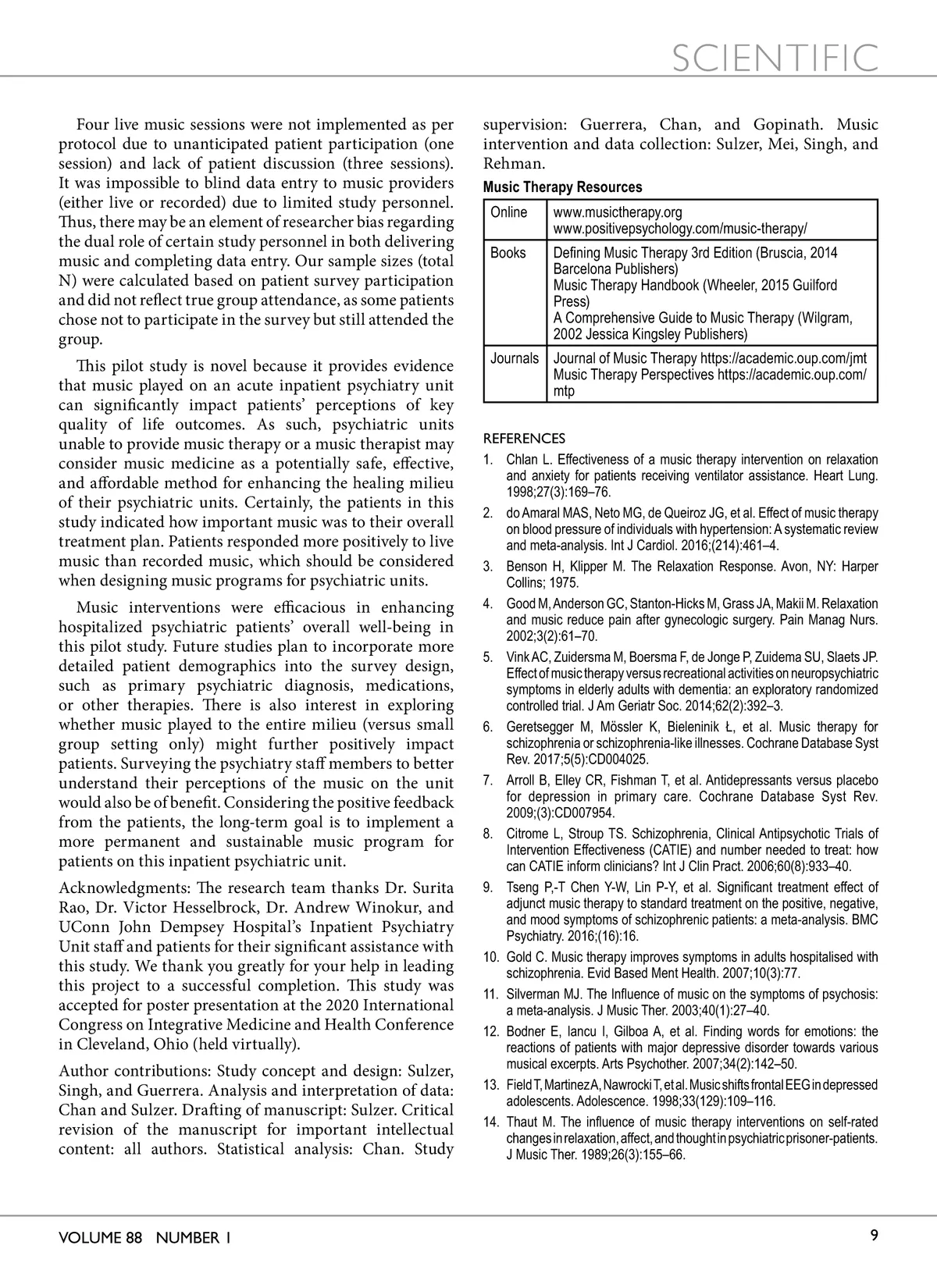 SCIENTIFIC

Four live music sessions were not implemented as per protocol due to unanticipated patient participation (one session) and lack of patient discussion (three sessions). It was impossible to blind data entry to music providers (either live or recorded) due to limited study personnel. Thus, there may be an element of researcher bias regarding the dual role of certain study personnel in both delivering music and completing data entry. Our sample sizes (total N) were calculated based on patient survey participation and did not reflect true group attendance, as some patients chose not to participate in the survey but still attended the group.

This pilot study is novel because it provides evidence that music played on an acute inpatient psychiatry unit can significantly impact patients' perceptions of key quality of life outcomes. As such, psychiatric units unable to provide music therapy or a music therapist may consider music medicine as a potentially safe, effective, and affordable method for enhancing the healing milieu of their psychiatric units. Certainly, the patients in this study indicated how important music was to their overall treatment plan. Patients responded more positively to live music than recorded music, which should be considered when designing music programs for psychiatric units.

Music interventions were efficacious in enhancing hospitalized psychiatric patients' overall well-being in this pilot study. Future studies plan to incorporate more detailed patient demographics into the survey design, such as primary psychiatric diagnosis, medications, or other therapies. There is also interest in exploring whether music played to the entire milieu (versus small group setting only) might further positively impact patients. Surveying the psychiatry staff members to better understand their perceptions of the music on the unit would also be of benefit. Considering the positive feedback from the patients, the long-term goal is to implement a more permanent and sustainable music program for patients on this inpatient psychiatric unit.

Acknowledgments: The research team thanks Dr. Surita Rao, Dr. Victor Hesselbrock, Dr. Andrew Winokur, and UConn John Dempsey Hospital's Inpatient Psychiatry Unit staff and patients for their significant assistance with this study. We thank you greatly for your help in leading this project to a successful completion. This study was accepted for poster presentation at the 2020 International Congress on Integrative Medicine and Health Conference in Cleveland, Ohio (held virtually).

Author contributions: Study concept and design: Sulzer, Singh, and Guerrera. Analysis and interpretation of data: Chan and Sulzer. Drafting of manuscript: Sulzer. Critical revision of the manuscript for important intellectual content: all authors. Statistical analysis: Chan. Study supervision: Guerrera, Chan, and Gopinath. Music intervention and data collection: Sulzer, Mei, Singh, and Rehman.

Music Therapy Resources

| Online | www.musictherapy.org www.positivepsychology.com/music-therapy/ |
|---|---|
| Books | Defining Music Therapy 3rd Edition (Bruscia, 2014 Barcelona Publishers) Music Therapy Handbook (Wheeler, 2015 Guilford Press) A Comprehensive Guide to Music Therapy (Wilgram, 2002 Jessica Kingsley Publishers) |
| Journals | Journal of Music Therapy https://academic.oup.com/jmt Music Therapy Perspectives https://academic.oup.com/mtp |

REFERENCES
1. Chlan L. Effectiveness of a music therapy intervention on relaxation and anxiety for patients receiving ventilator assistance. Heart Lung. 1998;27(3):169–76.
2. do Amaral MAS, Neto MG, de Queiroz JG, et al. Effect of music therapy on blood pressure of individuals with hypertension: A systematic review and meta-analysis. Int J Cardiol. 2016;(214):461–4.
3. Benson H, Klipper M. The Relaxation Response. Avon, NY: Harper Collins; 1975.
4. Good M, Anderson GC, Stanton-Hicks M, Grass JA, Makii M. Relaxation and music reduce pain after gynecologic surgery. Pain Manag Nurs. 2002;3(2):61–70.
5. Vink AC, Zuidersma M, Boersma F, de Jonge P, Zuidema SU, Slaets JP. Effect of music therapy versus recreational activities on neuropsychiatric symptoms in elderly adults with dementia: an exploratory randomized controlled trial. J Am Geriatr Soc. 2014;62(2):392–3.
6. Geretsegger M, Mössler K, Bieleninik Ł, et al. Music therapy for schizophrenia or schizophrenia-like illnesses. Cochrane Database Syst Rev. 2017;5(5):CD004025.
7. Arroll B, Elley CR, Fishman T, et al. Antidepressants versus placebo for depression in primary care. Cochrane Database Syst Rev. 2009;(3):CD007954.
8. Citrome L, Stroup TS. Schizophrenia, Clinical Antipsychotic Trials of Intervention Effectiveness (CATIE) and number needed to treat: how can CATIE inform clinicians? Int J Clin Pract. 2006;60(8):933–40.
9. Tseng P,-T Chen Y-W, Lin P-Y, et al. Significant treatment effect of adjunct music therapy to standard treatment on the positive, negative, and mood symptoms of schizophrenic patients: a meta-analysis. BMC Psychiatry. 2016;(16):16.
10. Gold C. Music therapy improves symptoms in adults hospitalised with schizophrenia. Evid Based Ment Health. 2007;10(3):77.
11. Silverman MJ. The Influence of music on the symptoms of psychosis: a meta-analysis. J Music Ther. 2003;40(1):27–40.
12. Bodner E, Iancu I, Gilboa A, et al. Finding words for emotions: the reactions of patients with major depressive disorder towards various musical excerpts. Arts Psychother. 2007;34(2):142–50.
13. Field T, Martinez A, Nawrocki T, et al. Music shifts frontal EEG in depressed adolescents. Adolescence. 1998;33(129):109–116.
14. Thaut M. The influence of music therapy interventions on self-rated changes in relaxation, affect, and thought in psychiatric prisoner-patients. J Music Ther. 1989;26(3):155–66.

VOLUME 88 NUMBER 1
9